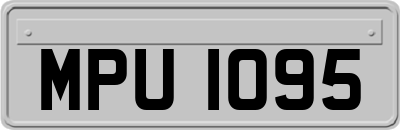 MPU 1095